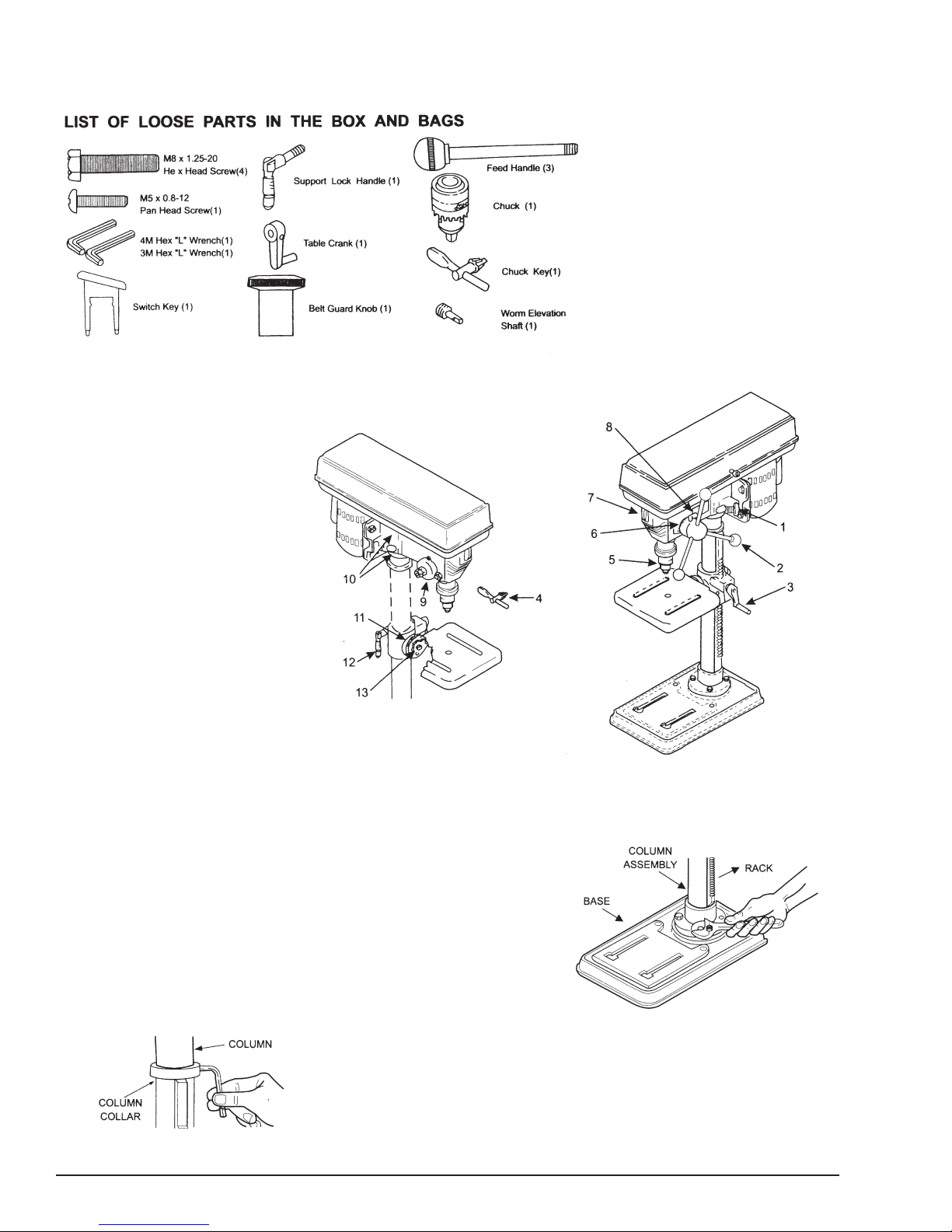 LIST OF LOOSE PARTS IN THE BOX AND BAGS

M8 x 1.25-20
He x Head Screw(4)

M5 x 0.8-12
Pan Head Screw(1)

4M Hex "L" Wrench(1)
3M Hex "L" Wrench(1)

Switch Key (1)

Support Lock Handle (1)

Table Crank (1)

Belt Guard Knob (1)

Feed Handle (3)

Chuck (1)

Chuck Key(1)

Worm Elevation Shaft (1)

10
9
4
11
12
13

8
7
6
5
1
2
3

COLUMN ASSEMBLY
RACK
BASE

COLUMN
COLUMN COLLAR